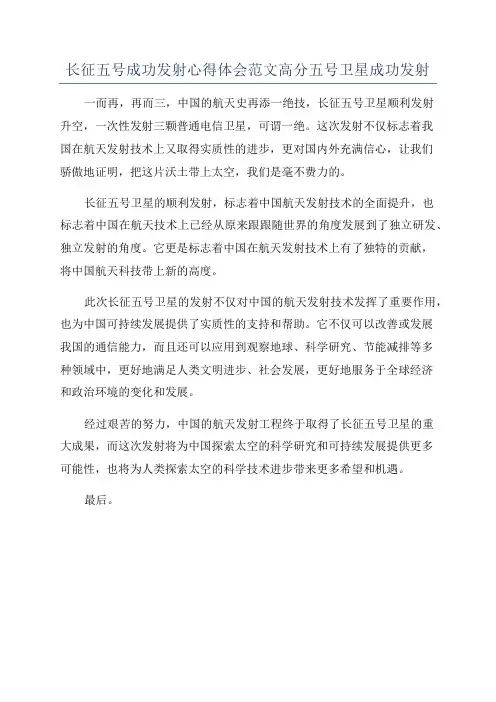 长征五号成功发射心得体会范文高分五号卫星成功发射

一而再，再而三，中国的航天史再添一绝技，长征五号卫星顺利发射升空，一次性发射三颗普通电信卫星，可谓一绝。这次发射不仅标志着我国在航天发射技术上又取得实质性的进步，更对国内外充满信心，让我们骄傲地证明，把这片沃土带上太空，我们是毫不费力的。

长征五号卫星的顺利发射，标志着中国航天发射技术的全面提升，也标志着中国在航天技术上已经从原来跟跟随世界的角度发展到了独立研发、独立发射的角度。它更是标志着中国在航天发射技术上有了独特的贡献，将中国航天科技带上新的高度。

此次长征五号卫星的发射不仅对中国的航天发射技术发挥了重要作用，也为中国可持续发展提供了实质性的支持和帮助。它不仅可以改善或发展我国的通信能力，而且还可以应用到观察地球、科学研究、节能减排等多种领域中，更好地满足人类文明进步、社会发展，更好地服务于全球经济和政治环境的变化和发展。

经过艰苦的努力，中国的航天发射工程终于取得了长征五号卫星的重大成果，而这次发射将为中国探索太空的科学研究和可持续发展提供更多可能性，也将为人类探索太空的科学技术进步带来更多希望和机遇。

最后。